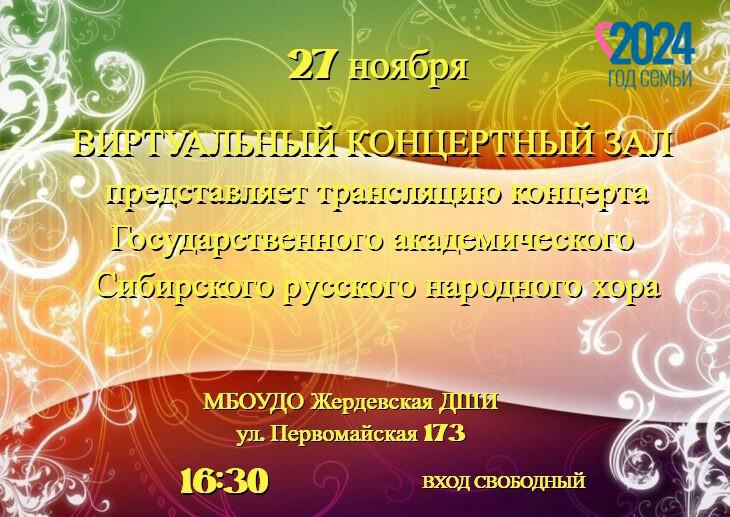 2024
ГОД СЕМЬИ

27 ноября

ВИРТУАЛЬНЫЙ КОНЦЕРТНЫЙ ЗАЛ
представляет трансляцию концерта
Государственного академического
Сибирского русского народного хора

МБОУДО Жердевская ДШИ
ул. Первомайская 173

16:30

ВХОД СВОБОДНЫЙ